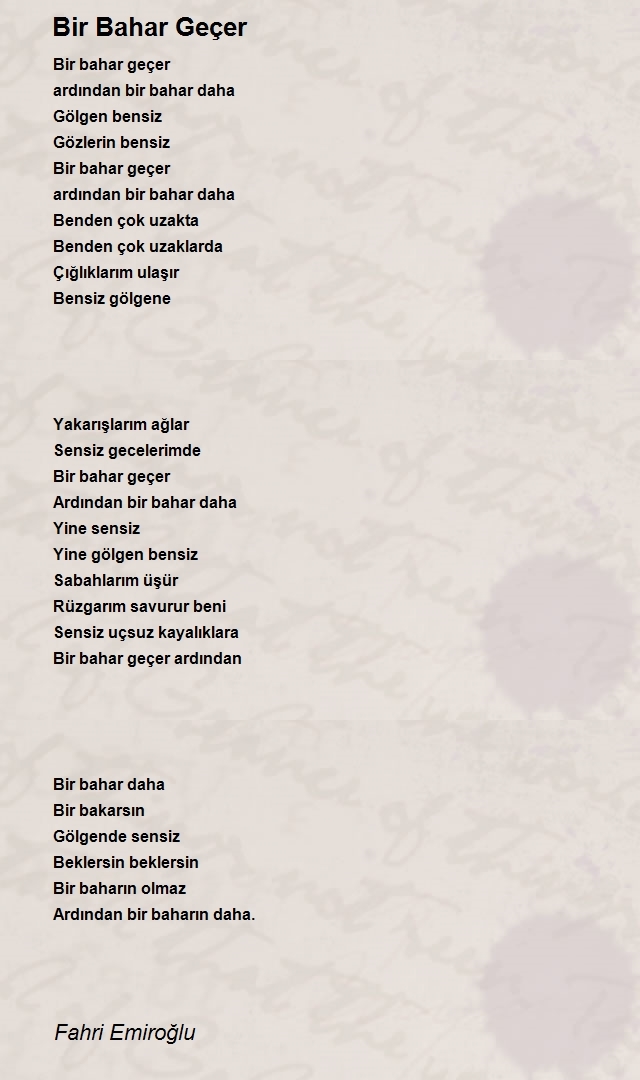 Bir Bahar Geçer

Bir bahar geçer
ardından bir bahar daha
Gölgen bensiz
Gözlerin bensiz
Bir bahar geçer
ardından bir bahar daha
Benden çok uzakta
Benden çok uzaklarda
Çığlıklarım ulaşır
Bensiz gölgene

Yakarışlarım ağlar
Sensiz gecelerimde
Bir bahar geçer
Ardından bir bahar daha
Yine sensiz
Yine gölgen bensiz
Sabahlarım üşür
Rüzgarım savurur beni
Sensiz uçsuz kayalıklara
Bir bahar geçer ardından

Bir bahar daha
Bir bakarsın
Gölgende sensiz
Beklersin beklersin
Bir baharın olmaz
Ardından bir baharın daha.

Fahri Emiroğlu